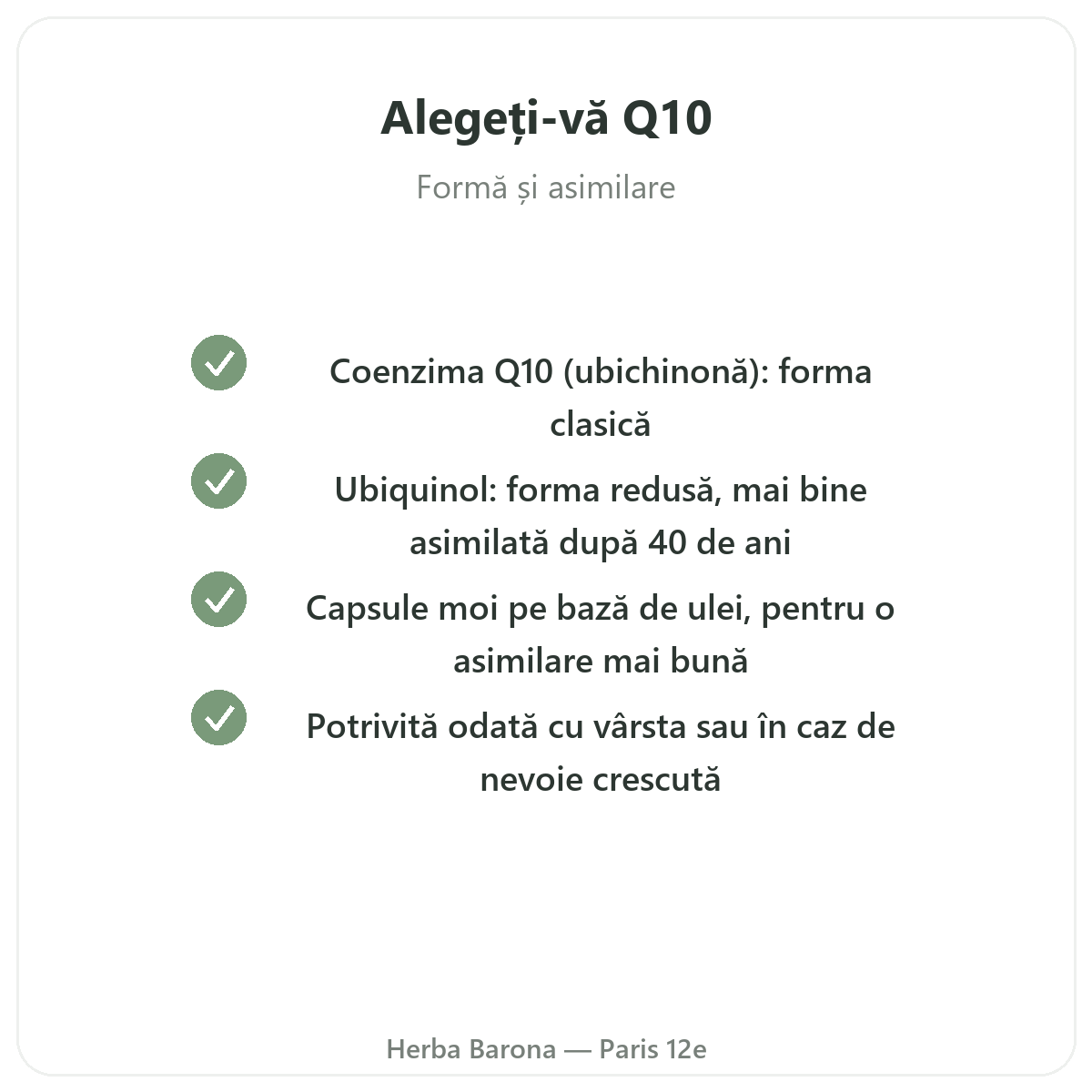 Alegeți-vă Q10

Formă și asimilare

Coenzima Q10 (ubichinonă): forma clasică

Ubiquinol: forma redusă, mai bine asimilată după 40 de ani

Capsule moi pe bază de ulei, pentru o asimilare mai bună

Potrivită odată cu vârsta sau în caz de nevoie crescută

Herba Barona — Paris 12e